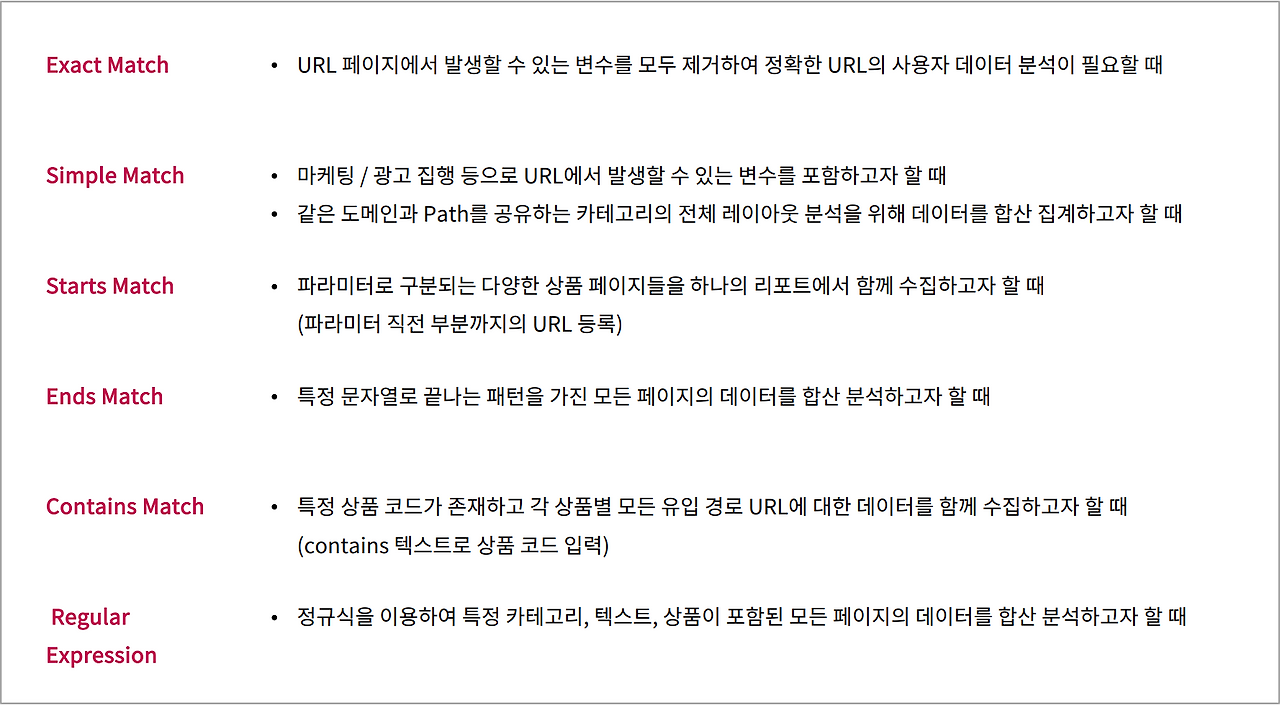 Exact Match

• URL 페이지에서 발생할 수 있는 변수를 모두 제거하여 정확한 URL의 사용자 데이터 분석이 필요할 때

Simple Match

• 마케팅 / 광고 집행 등으로 URL에서 발생할 수 있는 변수를 포함하고자 할 때
• 같은 도메인과 Path를 공유하는 카테고리의 전체 레이아웃 분석을 위해 데이터를 합산 집계하고자 할 때

Starts Match

• 파라미터로 구분되는 다양한 상품 페이지들을 하나의 리포트에서 함께 수집하고자 할 때 (파라미터 직전 부분까지의 URL 등록)

Ends Match

• 특정 문자열로 끝나는 패턴을 가진 모든 페이지의 데이터를 합산 분석하고자 할 때

Contains Match

• 특정 상품 코드가 존재하고 각 상품별 모든 유입 경로 URL에 대한 데이터를 함께 수집하고자 할 때 (contains 텍스트로 상품 코드 입력)

Regular Expression

• 정규식을 이용하여 특정 카테고리, 텍스트, 상품이 포함된 모든 페이지의 데이터를 합산 분석하고자 할 때